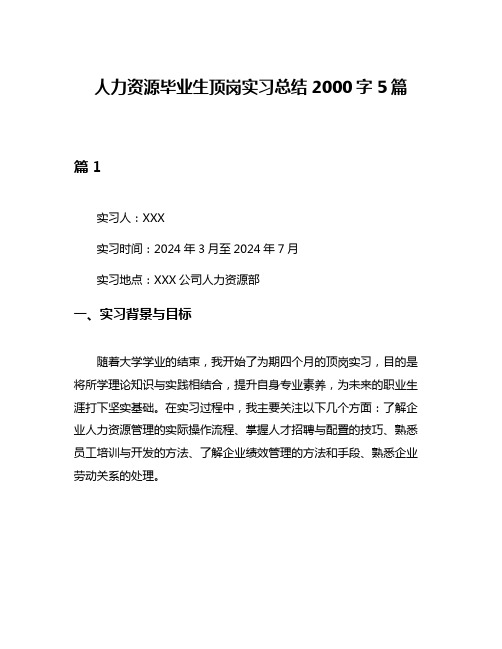 人力资源毕业生顶岗实习总结 2000 字 5 篇

篇 1

实习人：XXX

实习时间：2024 年 3 月至 2024 年 7 月

实习地点：XXX 公司人力资源部

一、实习背景与目标

随着大学学业的结束，我开始了为期四个月的顶岗实习，目的是将所学理论知识与实践相结合，提升自身专业素养，为未来的职业生涯打下坚实基础。在实习过程中，我主要关注以下几个方面：了解企业人力资源管理的实际操作流程、掌握人才招聘与配置的技巧、熟悉员工培训与开发的方法、了解企业绩效管理的方法和手段、熟悉企业劳动关系的处理。